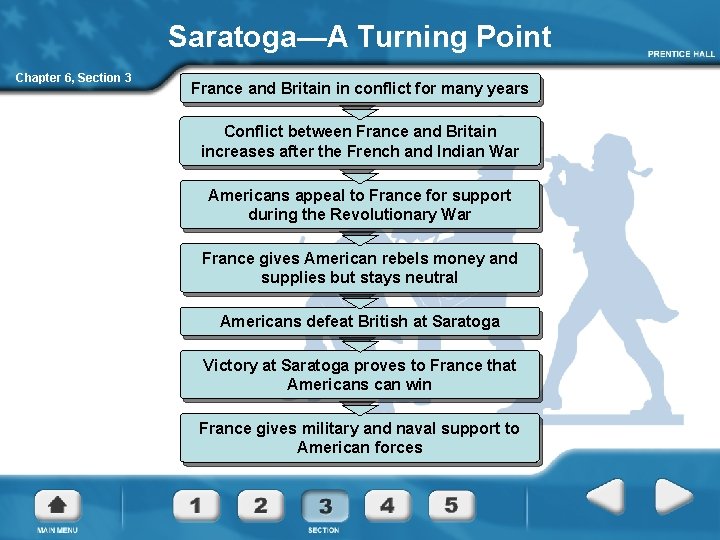 Saratoga—A Turning Point

PRENTICE HALL

Chapter 6, Section 3

France and Britain in conflict for many years

Conflict between France and Britain increases after the French and Indian War

Americans appeal to France for support during the Revolutionary War

France gives American rebels money and supplies but stays neutral

Americans defeat British at Saratoga

Victory at Saratoga proves to France that Americans can win

France gives military and naval support to American forces

MAIN MENU

1 2 3 4 5

SECTION